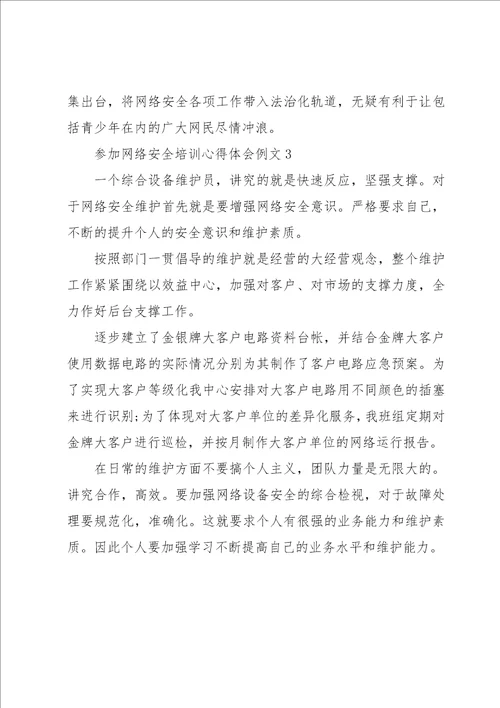 集出台，将网络安全各项工作带入法治化轨道，无疑有利于让包括青少年在内的广大网民尽情冲浪。

参加网络安全培训心得体会例文3

一个综合设备维护员，讲究的就是快速反应，坚强支撑。对于网络安全维护首先就是要增强网络安全意识。严格要求自己，不断的提升个人的安全意识和维护素质。

按照部门一贯倡导的维护就是经营的大经营观念，整个维护工作紧紧围绕以效益中心，加强对客户、对市场的支撑力度，全力作好后台支撑工作。

逐步建立了金银牌大客户电路资料台帐，并结合金牌大客户使用数据电路的实际情况分别为其制作了客户电路应急预案。为了实现大客户等级化我中心安排对大客户电路用不同颜色的插塞来进行识别;为了体现对大客户单位的差异化服务，我班组定期对金牌大客户进行巡检，并按月制作大客户单位的网络运行报告。

在日常的维护方面不要搞个人主义，团队力量是无限大的。讲究合作，高效。要加强网络设备安全的综合检视，对于故障处理要规范化，准确化。这就要求个人有很强的业务能力和维护素质。因此个人要加强学习不断提高自己的业务水平和维护能力。